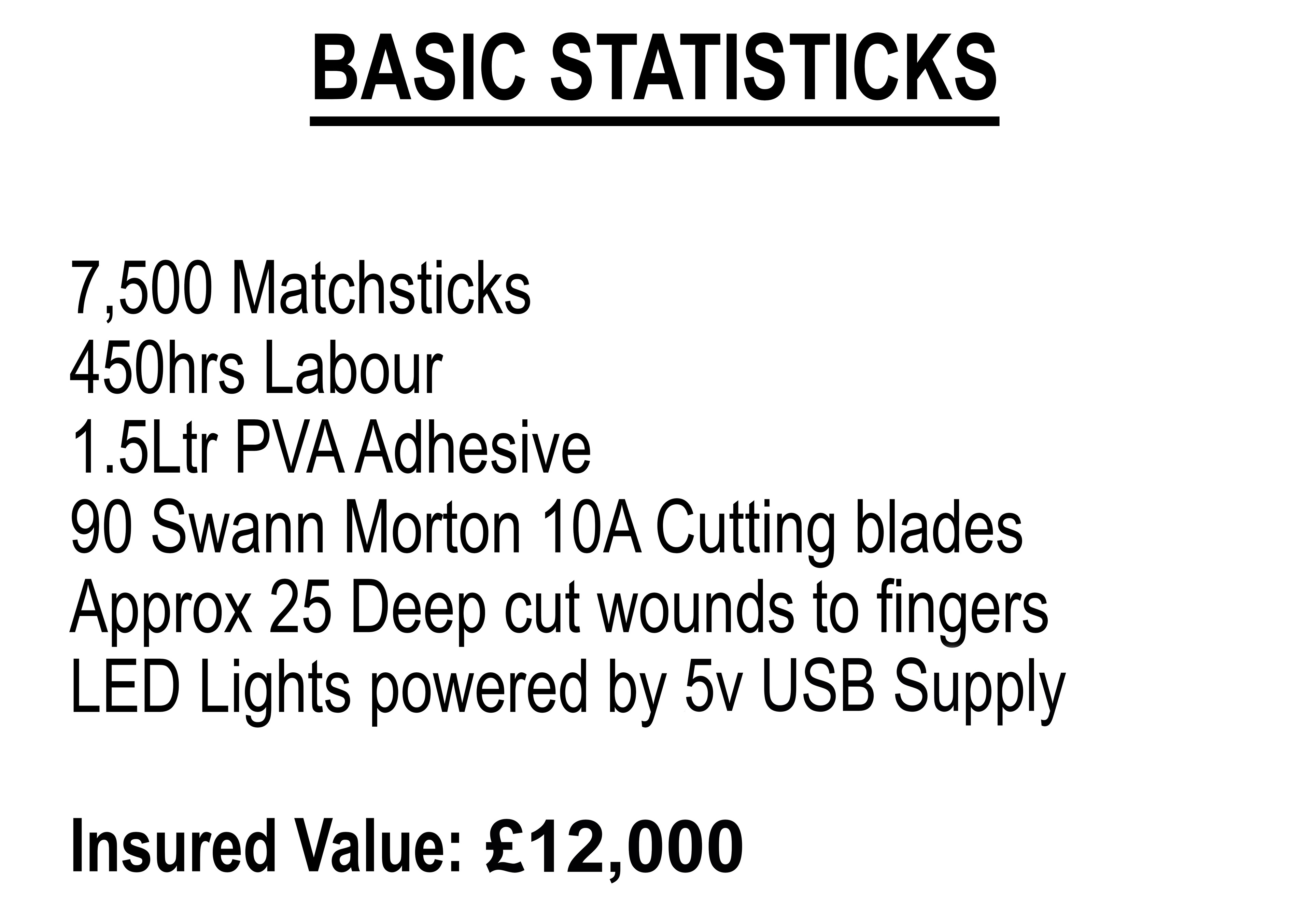 BASIC STATISTICKS

7,500 Matchsticks
450hrs Labour
1.5Ltr PVA Adhesive
90 Swann Morton 10A Cutting blades
Approx 25 Deep cut wounds to fingers
LED Lights powered by 5v USB Supply

Insured Value: £12,000